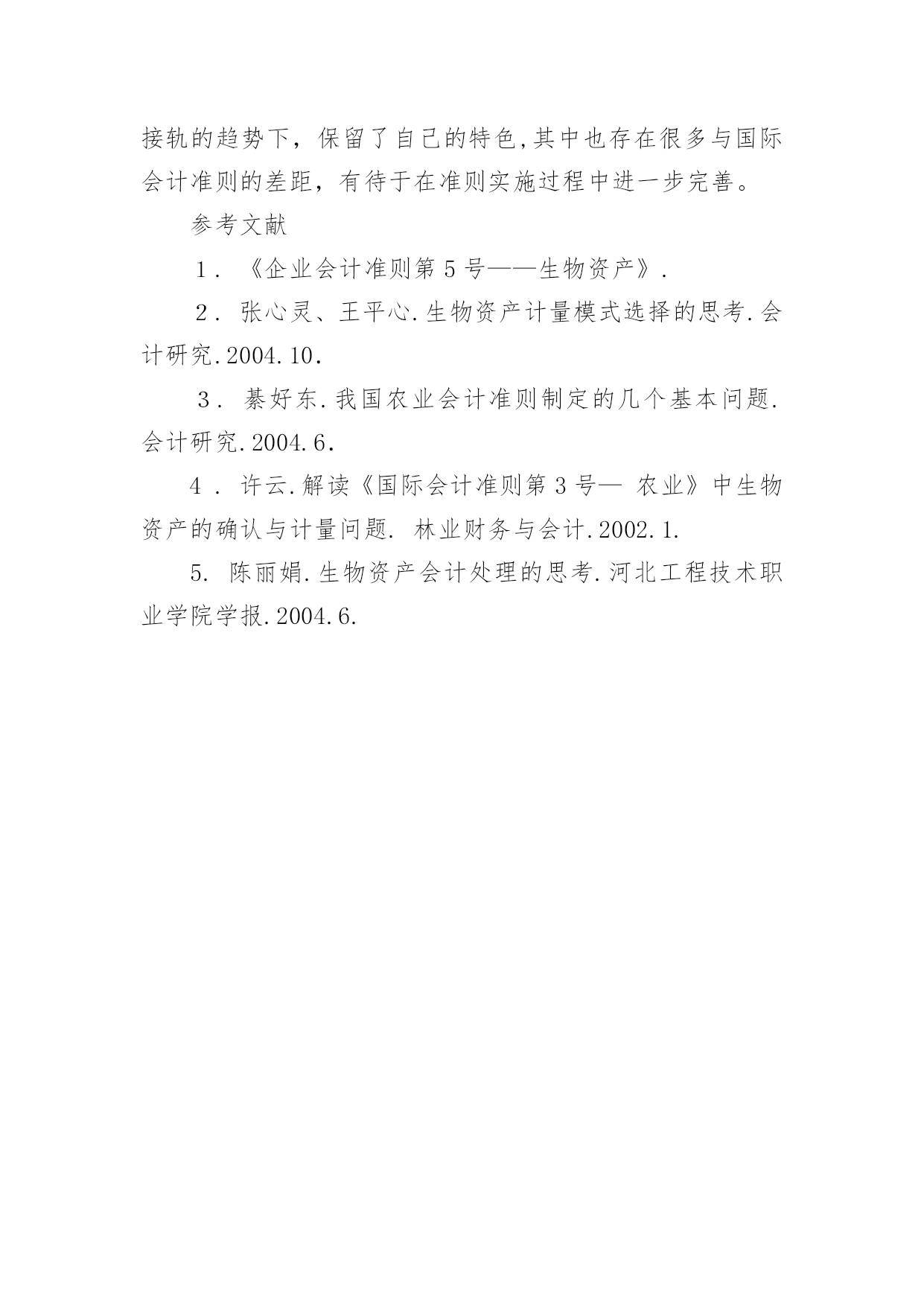 接轨的趋势下，保留了自己的特色,其中也存在很多与国际会计准则的差距，有待于在准则实施过程中进一步完善。

参考文献

1．《企业会计准则第 5 号——生物资产》.

2．张心灵、王平心.生物资产计量模式选择的思考.会计研究.2004.10.

3．綦好东.我国农业会计准则制定的几个基本问题.会计研究.2004.6.

4．许云.解读《国际会计准则第 3 号— 农业》中生物资产的确认与计量问题. 林业财务与会计.2002.1.

5. 陈丽娟.生物资产会计处理的思考.河北工程技术职业学院学报.2004.6.